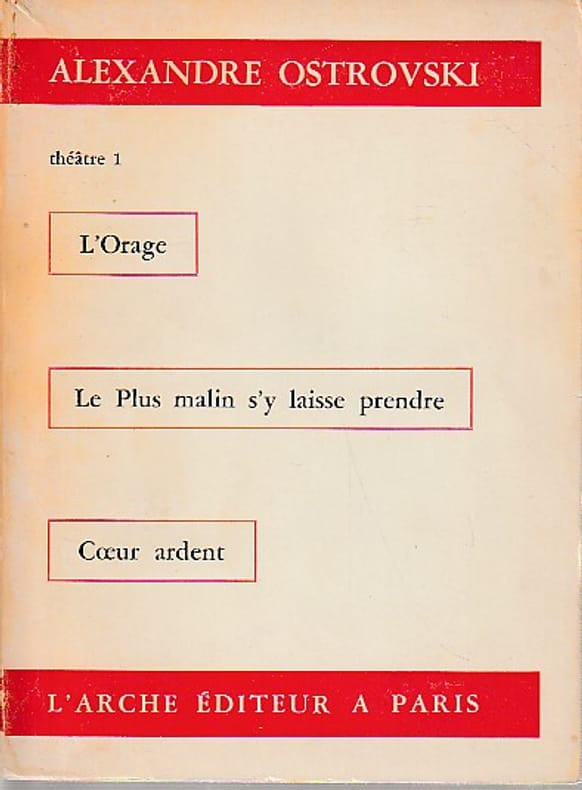 ALEXANDRE OSTROVSKI

théâtre 1

L'Orage

Le Plus malin s'y laisse prendre

Cœur ardent

L'ARCHE ÉDITEUR A PARIS